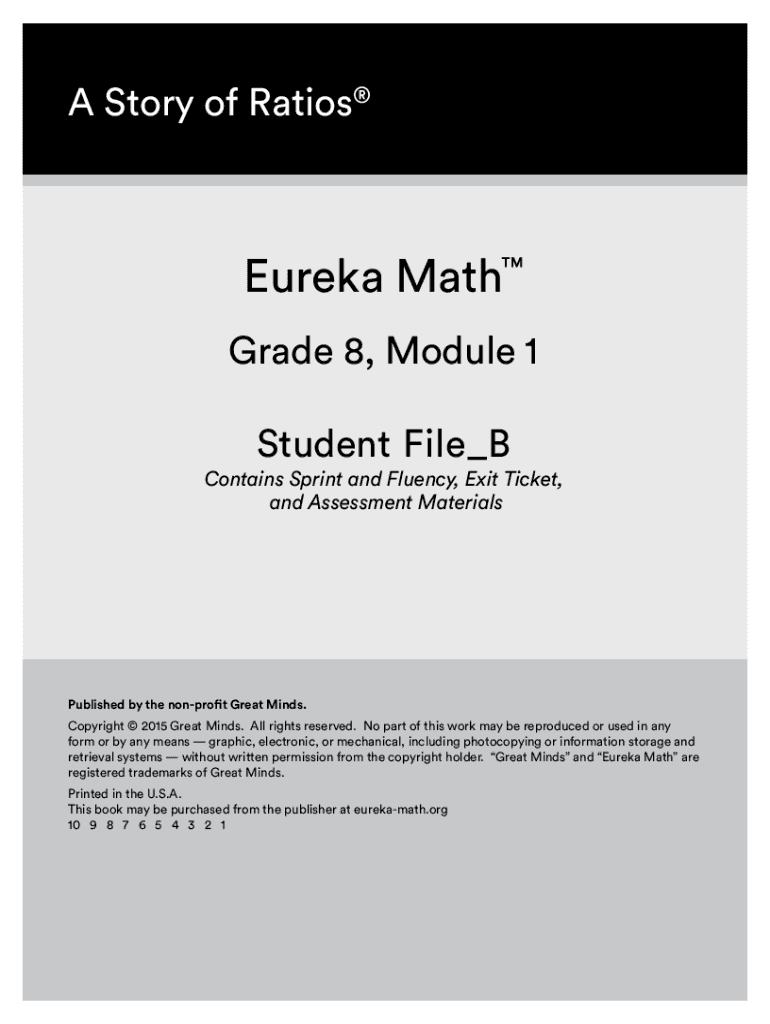 A Story of Ratios®

Eureka Math™

Grade 8, Module 1

Student File_B

Contains Sprint and Fluency, Exit Ticket, and Assessment Materials

Published by the non-profit Great Minds.

Copyright © 2015 Great Minds. All rights reserved. No part of this work may be reproduced or used in any form or by any means — graphic, electronic, or mechanical, including photocopying or information storage and retrieval systems — without written permission from the copyright holder. "Great Minds" and "Eureka Math" are registered trademarks of Great Minds.

Printed in the U.S.A.
This book may be purchased from the publisher at eureka-math.org
10 9 8 7 6 5 4 3 2 1